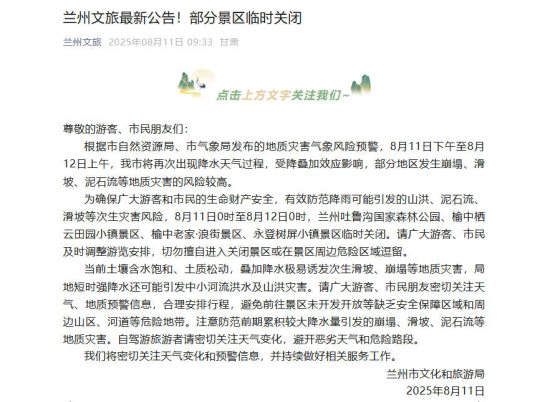 兰州文旅最新公告！部分景区临时关闭

兰州文旅 2025年08月11日 09:33 甘肃

点击上方文字关注我们~

尊敬的游客、市民朋友们：

根据市自然资源局、市气象局发布的地质灾害气象风险预警，8月11日下午至8月12日上午，我市将再次出现降水天气过程，受降叠加效应影响，部分地区发生崩塌、滑坡、泥石流等地质灾害的风险较高。

为确保广大游客和市民的生命财产安全，有效防范降雨可能引发的山洪、泥石流、滑坡等次生灾害风险，8月11日0时至8月12日0时，兰州吐鲁沟国家森林公园、榆中栖云田园小镇景区、榆中老家·浪街景区、永登树屏小镇景区临时关闭。请广大游客、市民及时调整游览安排，切勿擅自进入关闭景区或在景区周边危险区域逗留。

当前土壤含水饱和、土质松动，叠加降水极易诱发次生滑坡、崩塌等地质灾害，局地短时强降水还可能引发中小河流洪水及山洪灾害。请广大游客、市民朋友密切关注天气、地质预警信息，合理安排行程，避免前往景区未开发开放等缺乏安全保障区域和周边山区、河道等危险地带。注意防范前期累积较大降水量引发的崩塌、滑坡、泥石流等地质灾害。自驾游旅游者请密切关注天气变化，避开恶劣天气和危险路段。

我们将密切关注天气变化和预警信息，并持续做好相关服务工作。

兰州市文化和旅游局
2025年8月11日